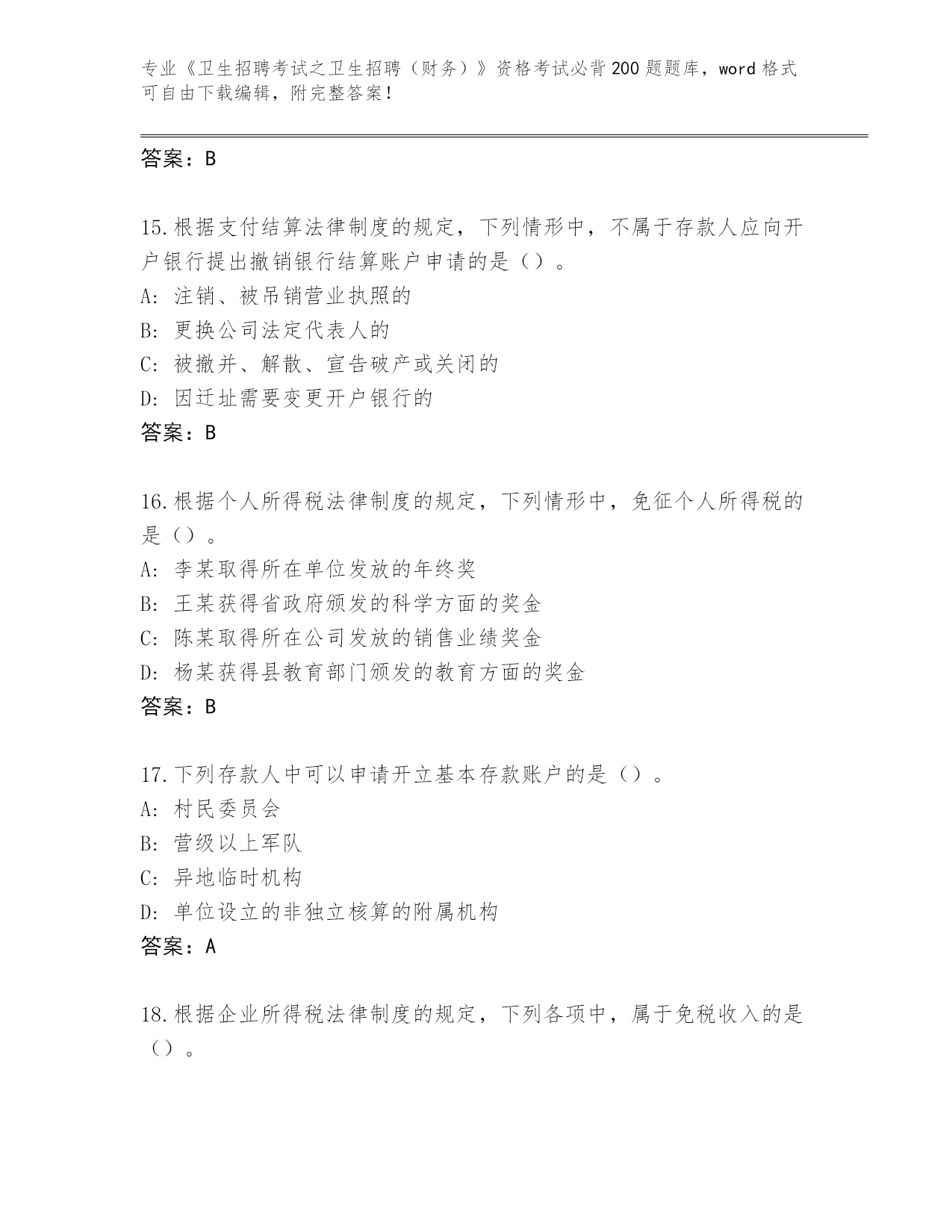 专业《卫生招聘考试之卫生招聘（财务）》资格考试必背200题题库，word格式可自由下载编辑，附完整答案！

答案：B

15.根据支付结算法律制度的规定，下列情形中，不属于存款人应向开户银行提出撤销银行结算账户申请的是（）。
A：注销、被吊销营业执照的
B：更换公司法定代表人的
C：被撤并、解散、宣告破产或关闭的
D：因迁址需要变更开户银行的
答案：B

16.根据个人所得税法律制度的规定，下列情形中，免征个人所得税的是（）。
A：李某取得所在单位发放的年终奖
B：王某获得省政府颁发的科学方面的奖金
C：陈某取得所在公司发放的销售业绩奖金
D：杨某获得县教育部门颁发的教育方面的奖金
答案：B

17.下列存款人中可以申请开立基本存款账户的是（）。
A：村民委员会
B：营级以上军队
C：异地临时机构
D：单位设立的非独立核算的附属机构
答案：A

18.根据企业所得税法律制度的规定，下列各项中，属于免税收入的是（）。